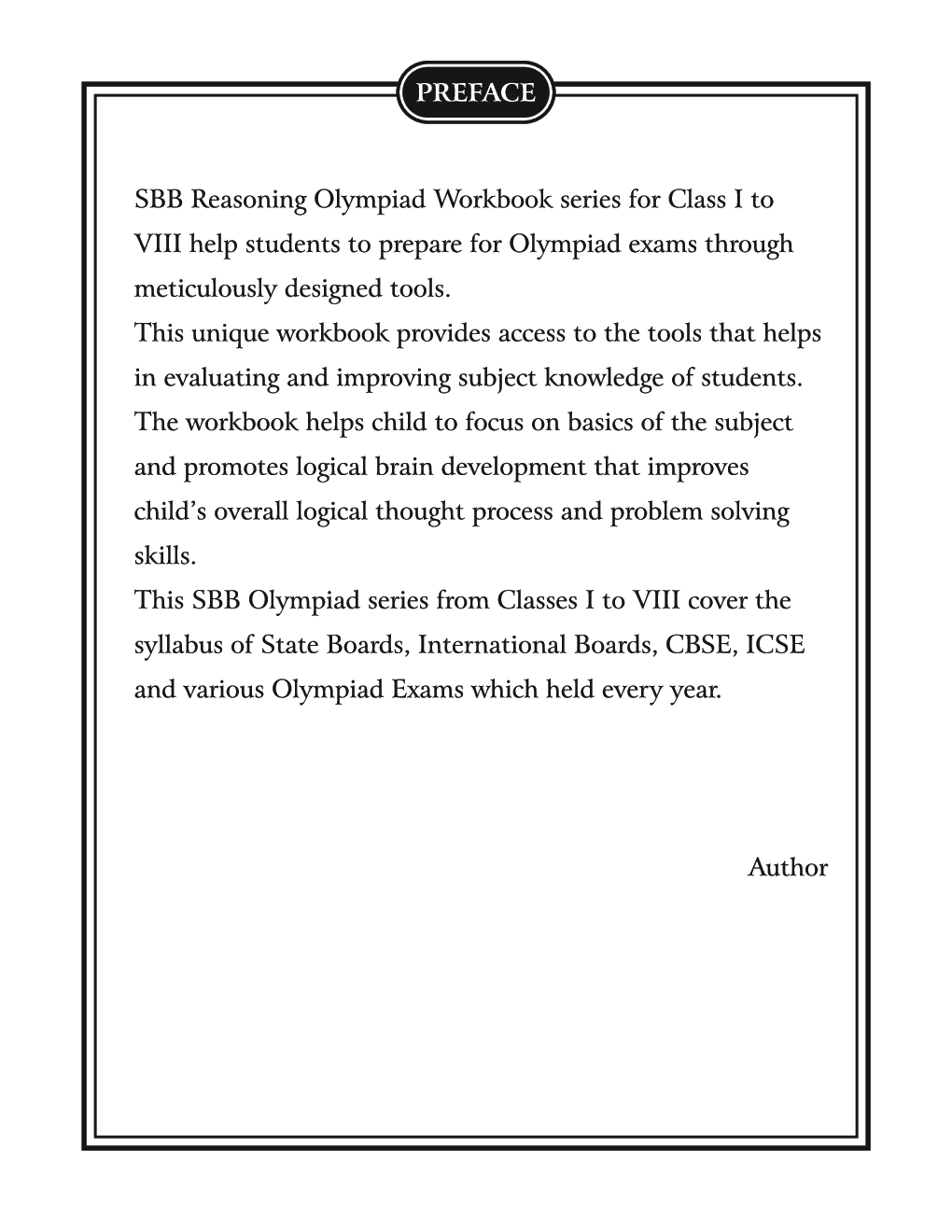 PREFACE

SBB Reasoning Olympiad Workbook series for Class I to VIII help students to prepare for Olympiad exams through meticulously designed tools.
This unique workbook provides access to the tools that helps in evaluating and improving subject knowledge of students.
The workbook helps child to focus on basics of the subject and promotes logical brain development that improves child's overall logical thought process and problem solving skills.
This SBB Olympiad series from Classes I to VIII cover the syllabus of State Boards, International Boards, CBSE, ICSE and various Olympiad Exams which held every year.

Author